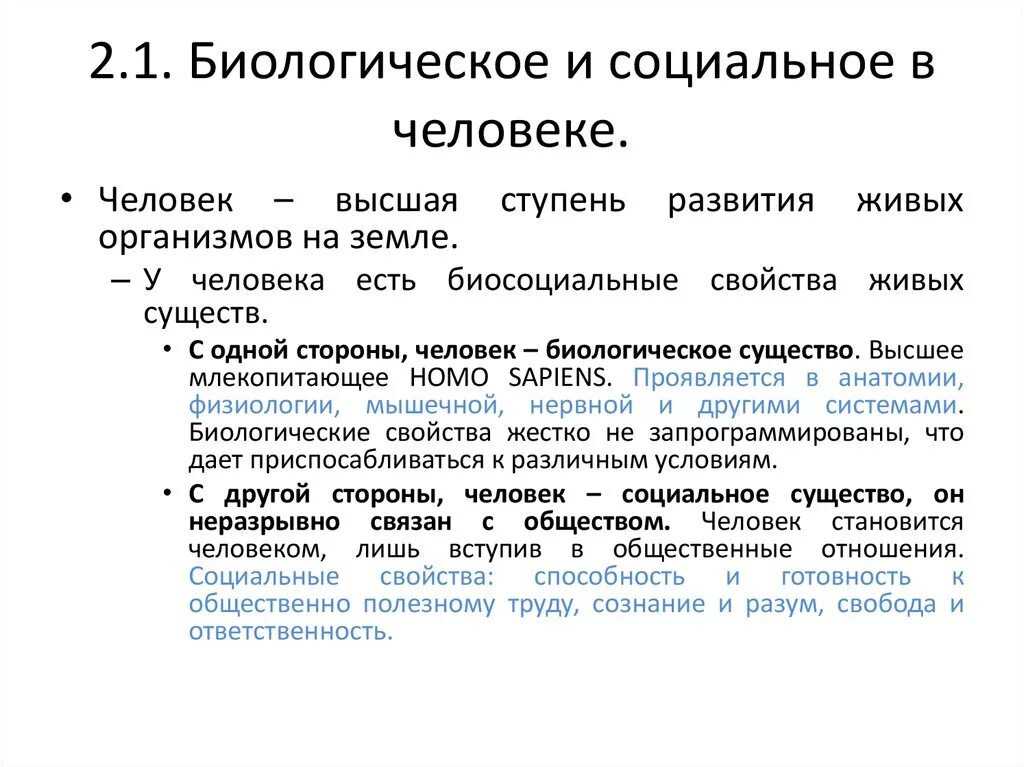 2.1. Биологическое и социальное в человеке.

• Человек – высшая ступень развития живых организмов на земле.

– У человека есть биосоциальные свойства живых существ.

• С одной стороны, человек – биологическое существо. Высшее млекопитающее HOMO SAPIENS. Проявляется в анатомии, физиологии, мышечной, нервной и другими системами. Биологические свойства жестко не запрограммированы, что дает приспосабливаться к различным условиям.

• С другой стороны, человек – социальное существо, он неразрывно связан с обществом. Человек становится человеком, лишь вступив в общественные отношения. Социальные свойства: способность и готовность к общественно полезному труду, сознание и разум, свобода и ответственность.